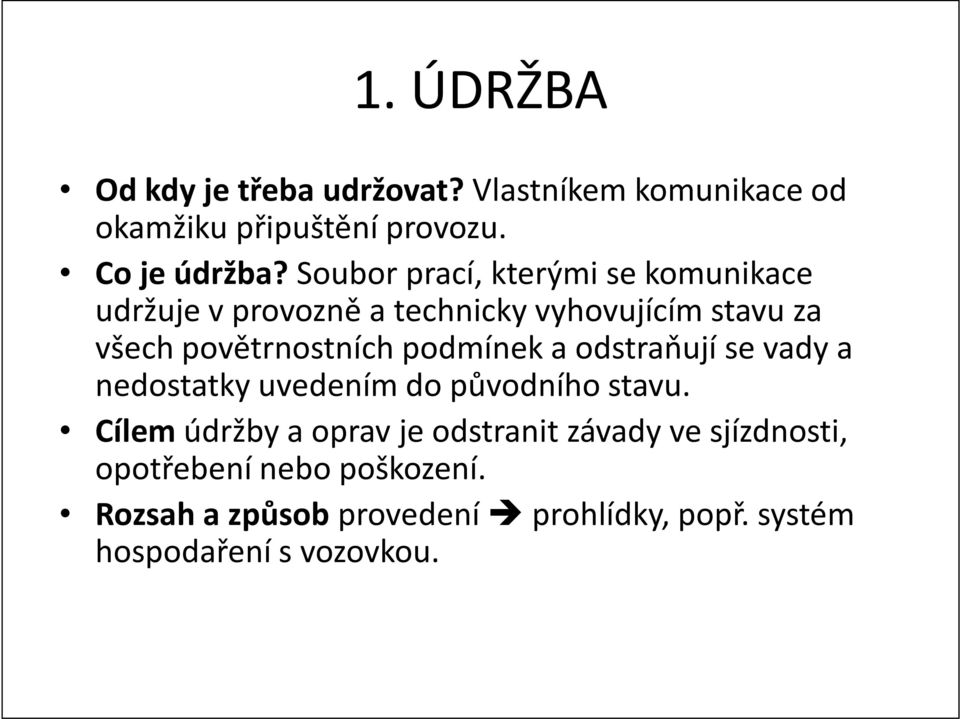 1. ÚDRŽBA

• Od kdy je třeba udržovat? Vlastníkem komunikace od okamžiku připuštění provozu.

• Co je údržba? Soubor prací, kterými se komunikace udržuje v provozně a technicky vyhovujícím stavu za všech povětrnostních podmínek a odstraňují se vady a nedostatky uvedením do původního stavu.

• Cílem údržby a oprav je odstranit závady ve sjízdnosti, opotřebení nebo poškození.

• Rozsah a způsob provedení ➔ prohlídky, popř. systém hospodaření s vozovkou.